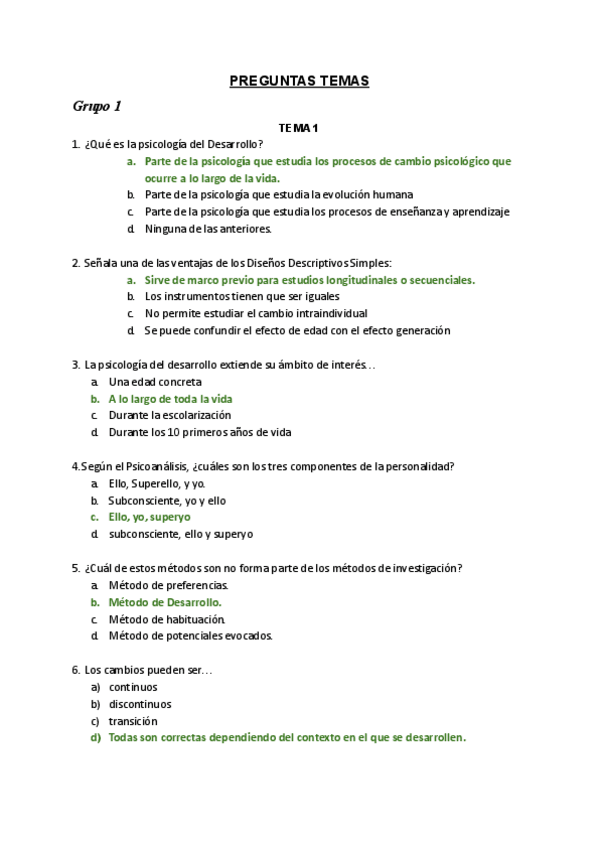 PREGUNTAS TEMAS

Grupo 1

TEMA 1

1. ¿Qué es la psicología del Desarrollo?

a. Parte de la psicología que estudia los procesos de cambio psicológico que ocurre a lo largo de la vida.
b. Parte de la psicología que estudia la evolución humana
c. Parte de la psicología que estudia los procesos de enseñanza y aprendizaje
d. Ninguna de las anteriores.

2. Señala una de las ventajas de los Diseños Descriptivos Simples:

a. Sirve de marco previo para estudios longitudinales o secuenciales.
b. Los instrumentos tienen que ser iguales
c. No permite estudiar el cambio intraindividual
d. Se puede confundir el efecto de edad con el efecto generación

3. La psicología del desarrollo extiende su ámbito de interés…

a. Una edad concreta
b. A lo largo de toda la vida
c. Durante la escolarización
d. Durante los 10 primeros años de vida

4.Según el Psicoanálisis, ¿cuáles son los tres componentes de la personalidad?

a. Ello, Superello, y yo.
b. Subconsciente, yo y ello
c. Ello, yo, superyo
d. subconsciente, ello y superyo

5. ¿Cuál de estos métodos son no forma parte de los métodos de investigación?

a. Método de preferencias.
b. Método de Desarrollo.
c. Método de habituación.
d. Método de potenciales evocados.

6. Los cambios pueden ser…

a) continuos
b) discontinuos
c) transición
d) Todas son correctas dependiendo del contexto en el que se desarrollen.